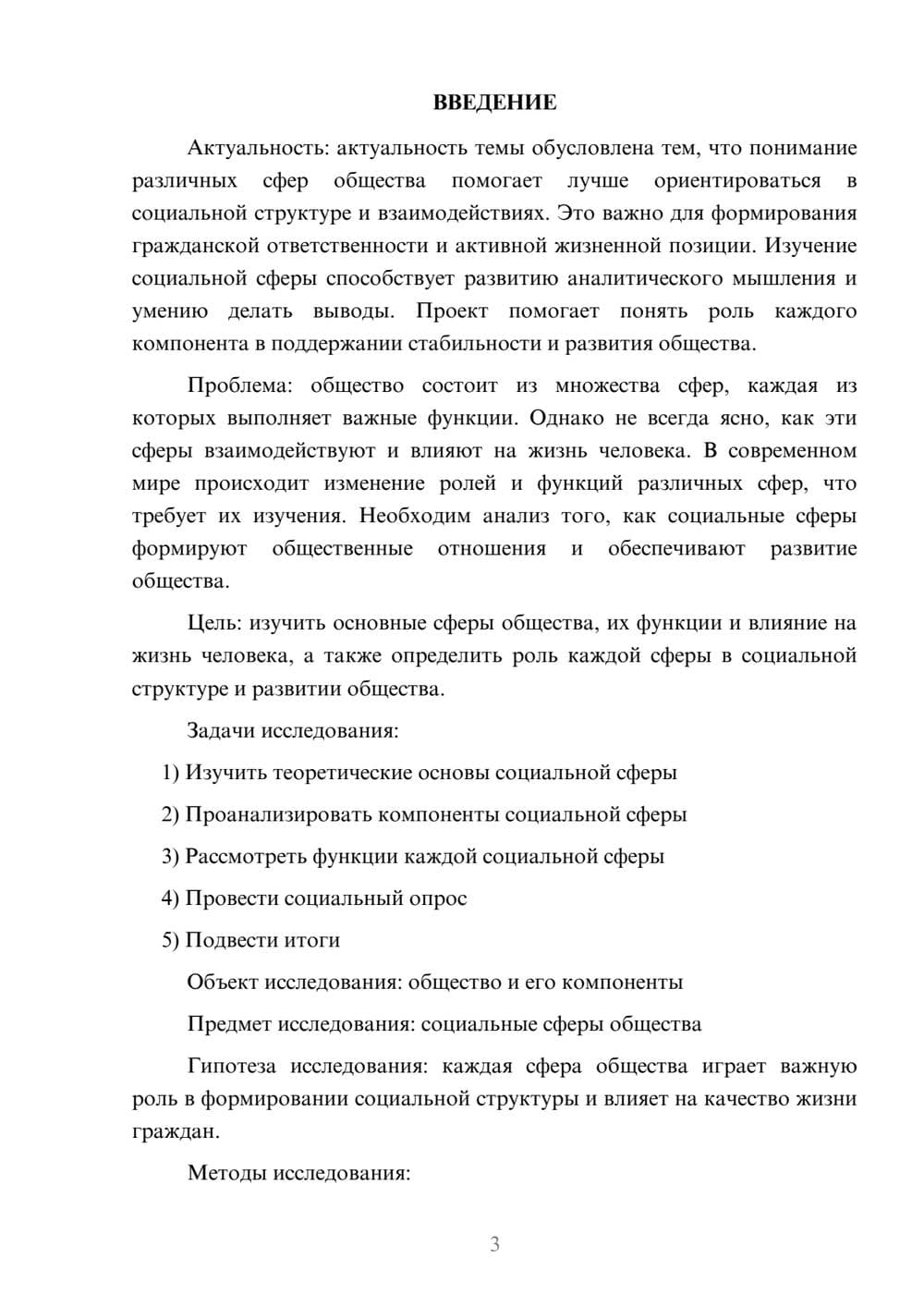 ВВЕДЕНИЕ

Актуальность: актуальность темы обусловлена тем, что понимание различных сфер общества помогает лучше ориентироваться в социальной структуре и взаимодействиях. Это важно для формирования гражданской ответственности и активной жизненной позиции. Изучение социальной сферы способствует развитию аналитического мышления и умению делать выводы. Проект помогает понять роль каждого компонента в поддержании стабильности и развития общества.

Проблема: общество состоит из множества сфер, каждая из которых выполняет важные функции. Однако не всегда ясно, как эти сферы взаимодействуют и влияют на жизнь человека. В современном мире происходит изменение ролей и функций различных сфер, что требует их изучения. Необходим анализ того, как социальные сферы формируют общественные отношения и обеспечивают развитие общества.

Цель: изучить основные сферы общества, их функции и влияние на жизнь человека, а также определить роль каждой сферы в социальной структуре и развитии общества.

Задачи исследования:

1) Изучить теоретические основы социальной сферы

2) Проанализировать компоненты социальной сферы

3) Рассмотреть функции каждой социальной сферы

4) Провести социальный опрос

5) Подвести итоги

Объект исследования: общество и его компоненты

Предмет исследования: социальные сферы общества

Гипотеза исследования: каждая сфера общества играет важную роль в формировании социальной структуры и влияет на качество жизни граждан.

Методы исследования:

3